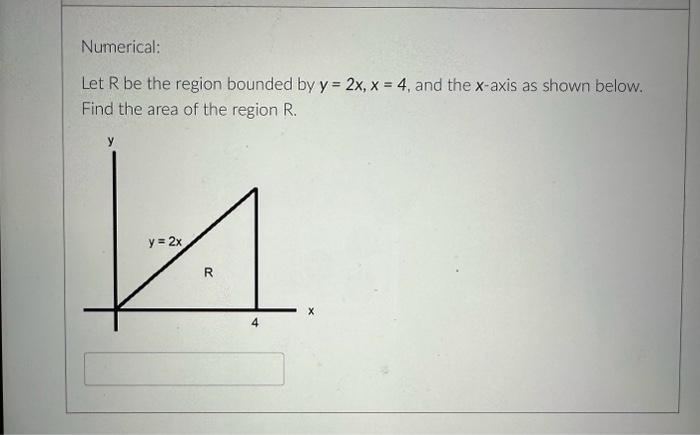 Numerical:

Let R be the region bounded by $y = 2x$, $x = 4$, and the $x$-axis as shown below. Find the area of the region R.

y

$y = 2x$

R

4

x